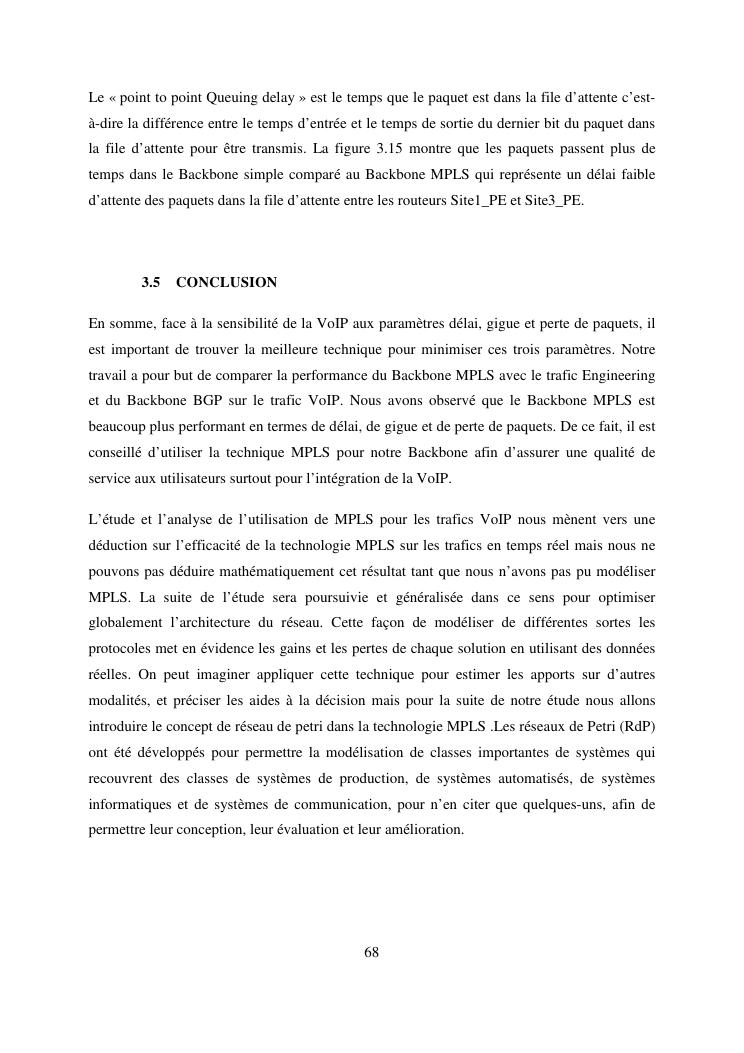 Le « point to point Queuing delay » est le temps que le paquet est dans la file d'attente c'est-à-dire la différence entre le temps d'entrée et le temps de sortie du dernier bit du paquet dans la file d'attente pour être transmis. La figure 3.15 montre que les paquets passent plus de temps dans le Backbone simple comparé au Backbone MPLS qui représente un délai faible d'attente des paquets dans la file d'attente entre les routeurs Site1_PE et Site3_PE.

3.5 CONCLUSION

En somme, face à la sensibilité de la VoIP aux paramètres délai, gigue et perte de paquets, il est important de trouver la meilleure technique pour minimiser ces trois paramètres. Notre travail a pour but de comparer la performance du Backbone MPLS avec le trafic Engineering et du Backbone BGP sur le trafic VoIP. Nous avons observé que le Backbone MPLS est beaucoup plus performant en termes de délai, de gigue et de perte de paquets. De ce fait, il est conseillé d'utiliser la technique MPLS pour notre Backbone afin d'assurer une qualité de service aux utilisateurs surtout pour l'intégration de la VoIP.

L'étude et l'analyse de l'utilisation de MPLS pour les trafics VoIP nous mènent vers une déduction sur l'efficacité de la technologie MPLS sur les trafics en temps réel mais nous ne pouvons pas déduire mathématiquement cet résultat tant que nous n'avons pas pu modéliser MPLS. La suite de l'étude sera poursuivie et généralisée dans ce sens pour optimiser globalement l'architecture du réseau. Cette façon de modéliser de différentes sortes les protocoles met en évidence les gains et les pertes de chaque solution en utilisant des données réelles. On peut imaginer appliquer cette technique pour estimer les apports sur d'autres modalités, et préciser les aides à la décision mais pour la suite de notre étude nous allons introduire le concept de réseau de petri dans la technologie MPLS .Les réseaux de Petri (RdP) ont été développés pour permettre la modélisation de classes importantes de systèmes qui recouvrent des classes de systèmes de production, de systèmes automatisés, de systèmes informatiques et de systèmes de communication, pour n'en citer que quelques-uns, afin de permettre leur conception, leur évaluation et leur amélioration.

68